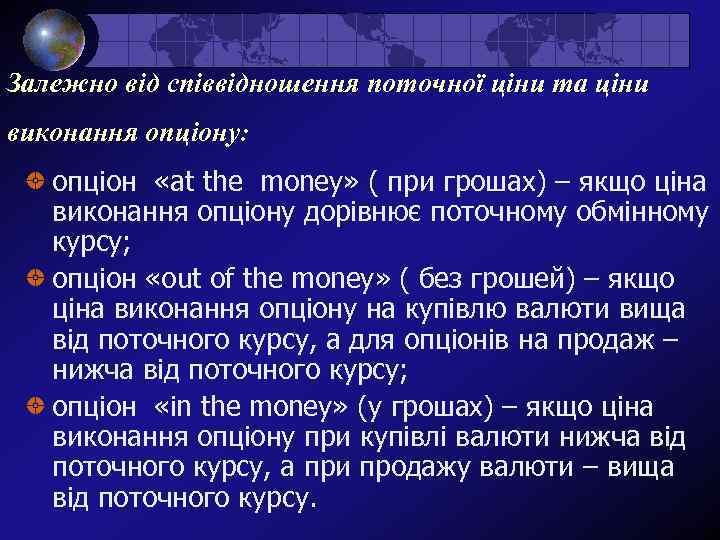 Залежно від співвідношення поточної ціни та ціни виконання опціону:

опціон «at the money» ( при грошах) – якщо ціна виконання опціону дорівнює поточному обмінному курсу;

опціон «out of the money» ( без грошей) – якщо ціна виконання опціону на купівлю валюти вища від поточного курсу, а для опціонів на продаж – нижча від поточного курсу;

опціон «in the money» (у грошах) – якщо ціна виконання опціону при купівлі валюти нижча від поточного курсу, а при продажу валюти – вища від поточного курсу.